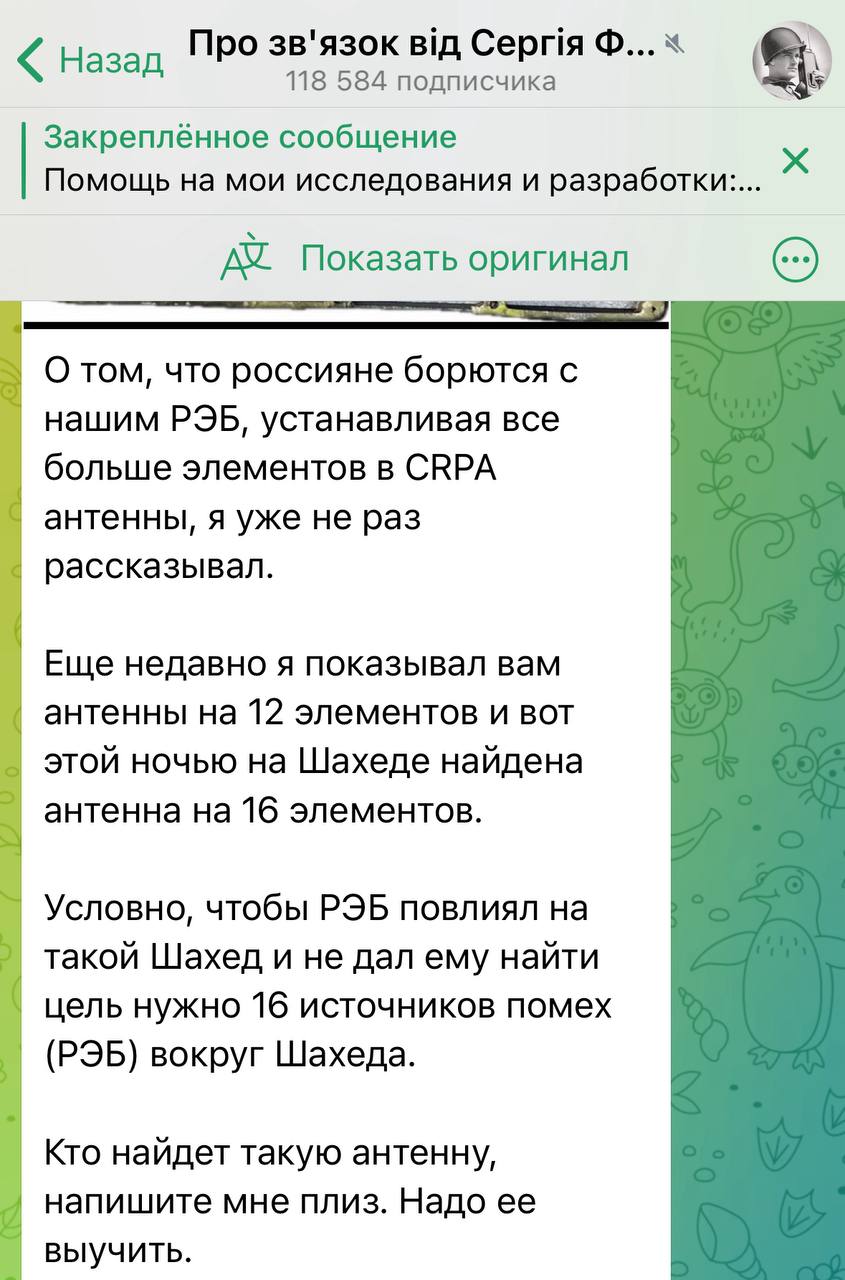 Назад

Про зв'язок від Сергія Ф...
118 584 подписчика

Закреплённое сообщение
Помощь на мои исследования и разработки:...

Показать оригинал

О том, что россияне борются с нашим РЭБ, устанавливая все больше элементов в CRPA антенны, я уже не раз рассказывал.

Еще недавно я показывал вам антенны на 12 элементов и вот этой ночью на Шахеде найдена антенна на 16 элементов.

Условно, чтобы РЭБ повлиял на такой Шахед и не дал ему найти цель нужно 16 источников помех (РЭБ) вокруг Шахеда.

Кто найдет такую антенну, напишите мне плиз. Надо ее выучить.